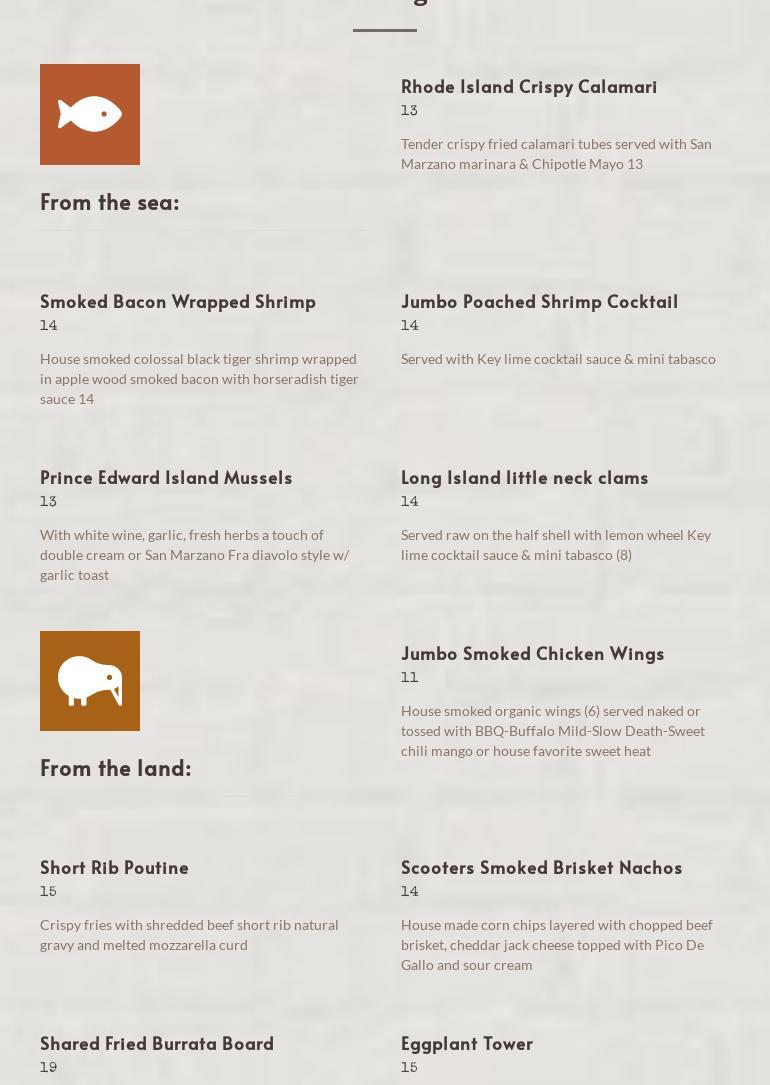 From the sea:

Rhode Island Crispy Calamari
13

Tender crispy fried calamari tubes served with San Marzano marinara & Chipotle Mayo 13

Smoked Bacon Wrapped Shrimp
14

House smoked colossal black tiger shrimp wrapped in apple wood smoked bacon with horseradish tiger sauce 14

Jumbo Poached Shrimp Cocktail
14

Served with Key lime cocktail sauce & mini tabasco

Prince Edward Island Mussels
13

With white wine, garlic, fresh herbs a touch of double cream or San Marzano Fra diavolo style w/ garlic toast

Long Island little neck clams
14

Served raw on the half shell with lemon wheel Key lime cocktail sauce & mini tabasco (8)

From the land:

Jumbo Smoked Chicken Wings
11

House smoked organic wings (6) served naked or tossed with BBQ-Buffalo Mild-Slow Death-Sweet chili mango or house favorite sweet heat

Short Rib Poutine
15

Crispy fries with shredded beef short rib natural gravy and melted mozzarella curd

Scooters Smoked Brisket Nachos
14

House made corn chips layered with chopped beef brisket, cheddar jack cheese topped with Pico De Gallo and sour cream

Shared Fried Burrata Board
19

Eggplant Tower
15